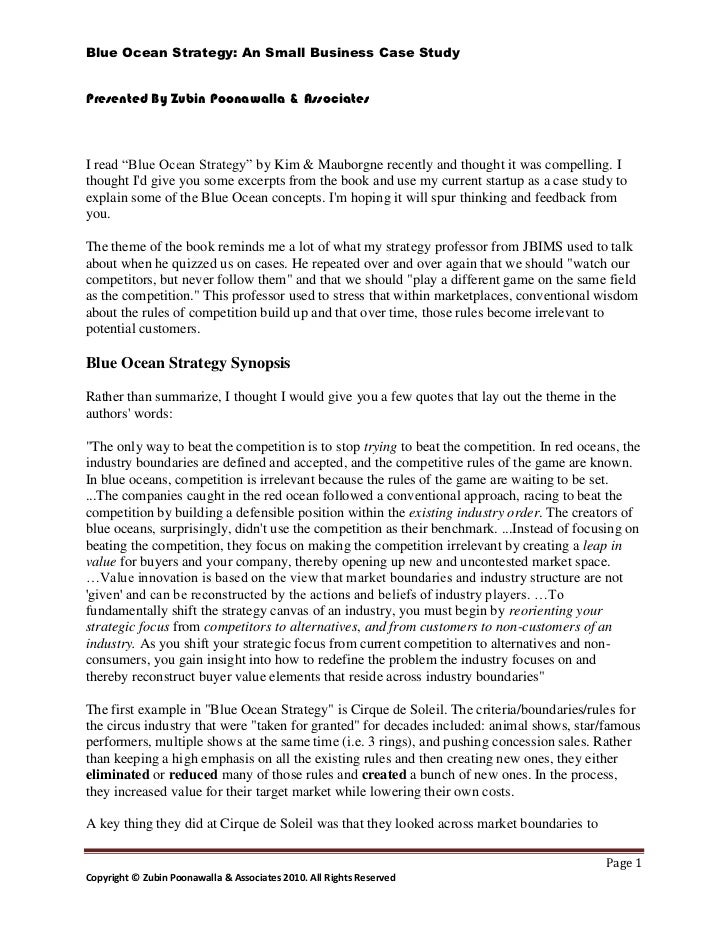 Blue Ocean Strategy: An Small Business Case Study

Presented By Zubin Poonawalla & Associates

I read “Blue Ocean Strategy” by Kim & Mauborgne recently and thought it was compelling. I thought I'd give you some excerpts from the book and use my current startup as a case study to explain some of the Blue Ocean concepts. I'm hoping it will spur thinking and feedback from you.

The theme of the book reminds me a lot of what my strategy professor from JBIMS used to talk about when he quizzed us on cases. He repeated over and over again that we should "watch our competitors, but never follow them" and that we should "play a different game on the same field as the competition." This professor used to stress that within marketplaces, conventional wisdom about the rules of competition build up and that over time, those rules become irrelevant to potential customers.

Blue Ocean Strategy Synopsis

Rather than summarize, I thought I would give you a few quotes that lay out the theme in the authors' words:

"The only way to beat the competition is to stop trying to beat the competition. In red oceans, the industry boundaries are defined and accepted, and the competitive rules of the game are known. In blue oceans, competition is irrelevant because the rules of the game are waiting to be set. ...The companies caught in the red ocean followed a conventional approach, racing to beat the competition by building a defensible position within the existing industry order. The creators of blue oceans, surprisingly, didn't use the competition as their benchmark. ...Instead of focusing on beating the competition, they focus on making the competition irrelevant by creating a leap in value for buyers and your company, thereby opening up new and uncontested market space. …Value innovation is based on the view that market boundaries and industry structure are not 'given' and can be reconstructed by the actions and beliefs of industry players. …To fundamentally shift the strategy canvas of an industry, you must begin by reorienting your strategic focus from competitors to alternatives, and from customers to non-customers of an industry. As you shift your strategic focus from current competition to alternatives and non-consumers, you gain insight into how to redefine the problem the industry focuses on and thereby reconstruct buyer value elements that reside across industry boundaries"

The first example in "Blue Ocean Strategy" is Cirque de Soleil. The criteria/boundaries/rules for the circus industry that were "taken for granted" for decades included: animal shows, star/famous performers, multiple shows at the same time (i.e. 3 rings), and pushing concession sales. Rather than keeping a high emphasis on all the existing rules and then creating new ones, they either eliminated or reduced many of those rules and created a bunch of new ones. In the process, they increased value for their target market while lowering their own costs.

A key thing they did at Cirque de Soleil was that they looked across market boundaries to

Page 1

Copyright © Zubin Poonawalla & Associates 2010. All Rights Reserved